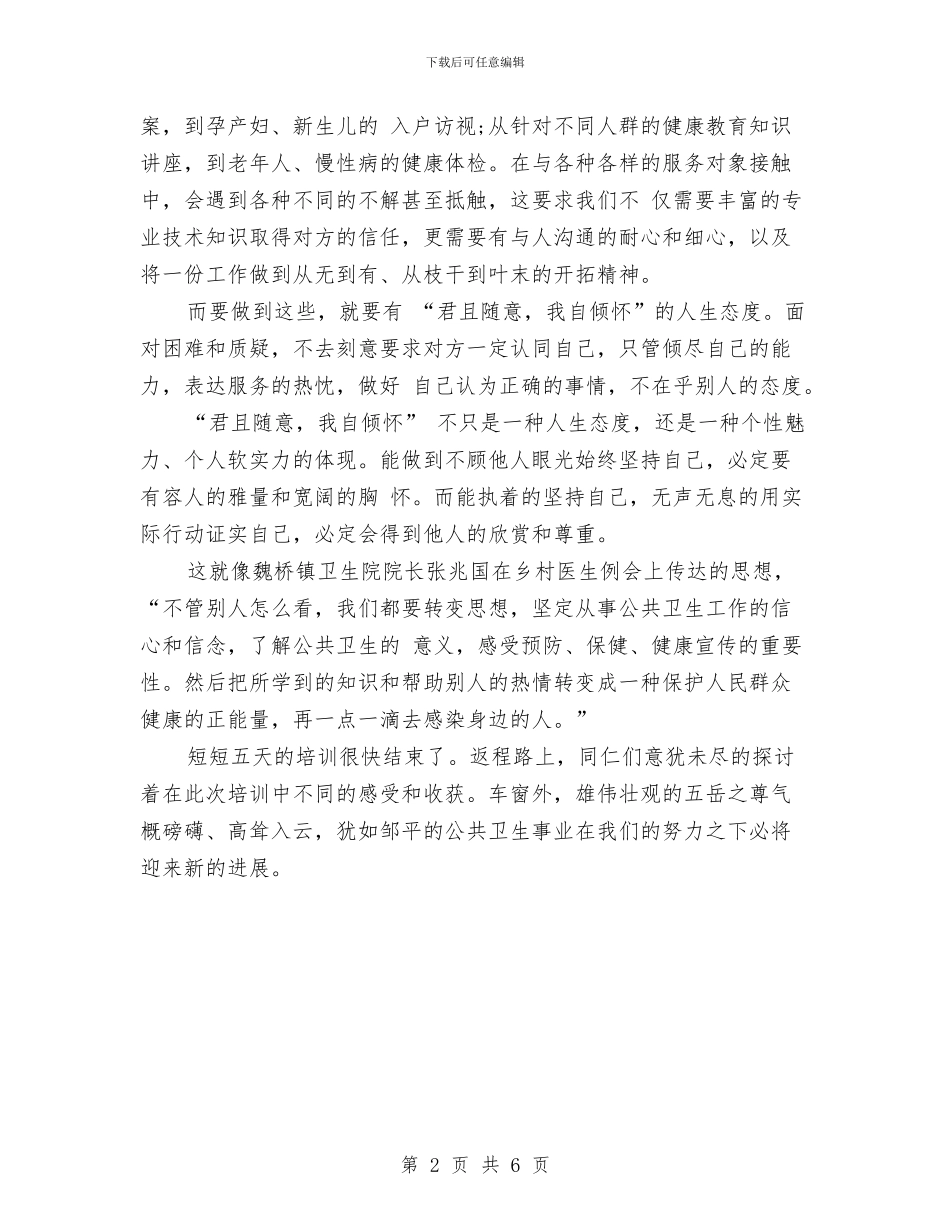 下载后可任意编辑

案，到孕产妇、新生儿的 入户访视;从针对不同人群的健康教育知识讲座，到老年人、慢性病的健康体检。在与各种各样的服务对象接触中，会遇到各种不同的不解甚至抵触，这要求我们不 仅需要丰富的专业技术知识取得对方的信任，更需要有与人沟通的耐心和细心，以及将一份工作做到从无到有、从枝干到叶末的开拓精神。

而要做到这些，就要有 “君且随意，我自倾怀”的人生态度。面对困难和质疑，不去刻意要求对方一定认同自己，只管倾尽自己的能力，表达服务的热忱，做好 自己认为正确的事情，不在乎别人的态度。

“君且随意，我自倾怀” 不只是一种人生态度，还是一种个性魅力、个人软实力的体现。能做到不顾他人眼光始终坚持自己，必定要有容人的雅量和宽阔的胸 怀。而能执着的坚持自己，无声无息的用实际行动证实自己，必定会得到他人的欣赏和尊重。

这就像魏桥镇卫生院院长张兆国在乡村医生例会上传达的思想，“不管别人怎么看，我们都要转变思想，坚定从事公共卫生工作的信心和信念，了解公共卫生的 意义，感受预防、保健、健康宣传的重要性。然后把所学到的知识和帮助别人的热情转变成一种保护人民群众健康的正能量，再一点一滴去感染身边的人。”

短短五天的培训很快结束了。返程路上，同仁们意犹未尽的探讨着在此次培训中不同的感受和收获。车窗外，雄伟壮观的五岳之尊气概磅礴、高耸入云，犹如邹平的公共卫生事业在我们的努力之下必将迎来新的进展。

第 2 页 共 6 页